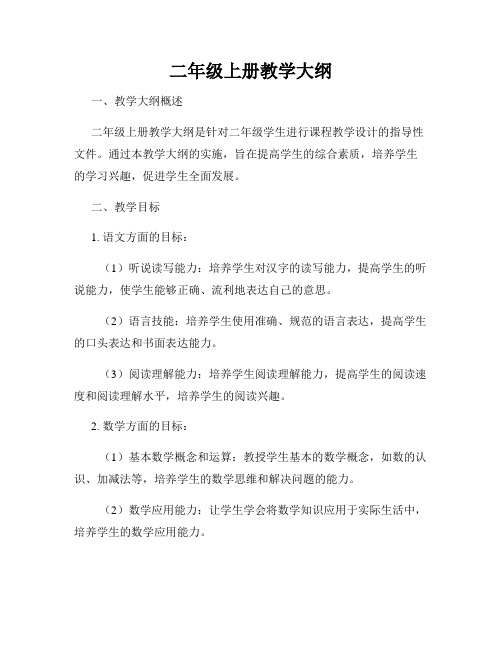 二年级上册教学大纲

一、教学大纲概述

二年级上册教学大纲是针对二年级学生进行课程教学设计的指导性文件。通过本教学大纲的实施，旨在提高学生的综合素质，培养学生的学习兴趣，促进学生全面发展。

二、教学目标

1. 语文方面的目标：

（1）听说读写能力：培养学生对汉字的读写能力，提高学生的听说能力，使学生能够正确、流利地表达自己的意思。

（2）语言技能：培养学生使用准确、规范的语言表达，提高学生的口头表达和书面表达能力。

（3）阅读理解能力：培养学生阅读理解能力，提高学生的阅读速度和阅读理解水平，培养学生的阅读兴趣。

2. 数学方面的目标：

（1）基本数学概念和运算：教授学生基本的数学概念，如数的认识、加减法等，培养学生的数学思维和解决问题的能力。

（2）数学应用能力：让学生学会将数学知识应用于实际生活中，培养学生的数学应用能力。